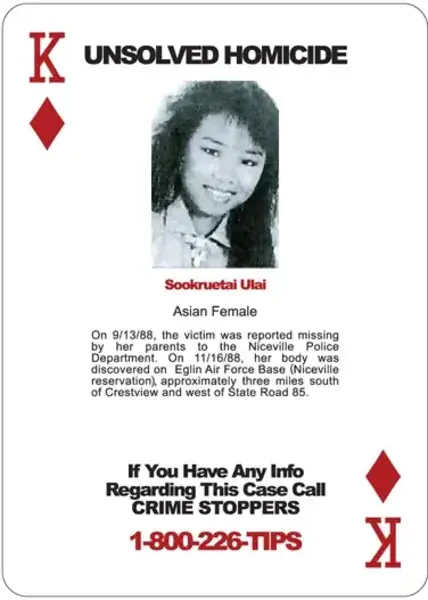 K

UNSOLVED HOMICIDE

Sookruetai Ulai

Asian Female

On 9/13/88, the victim was reported missing by her parents to the Niceville Police Department. On 11/16/88, her body was discovered on Eglin Air Force Base (Niceville reservation), approximately three miles south of Crestview and west of State Road 85.

If You Have Any Info Regarding This Case Call CRIME STOPPERS

1-800-226-TIPS

K